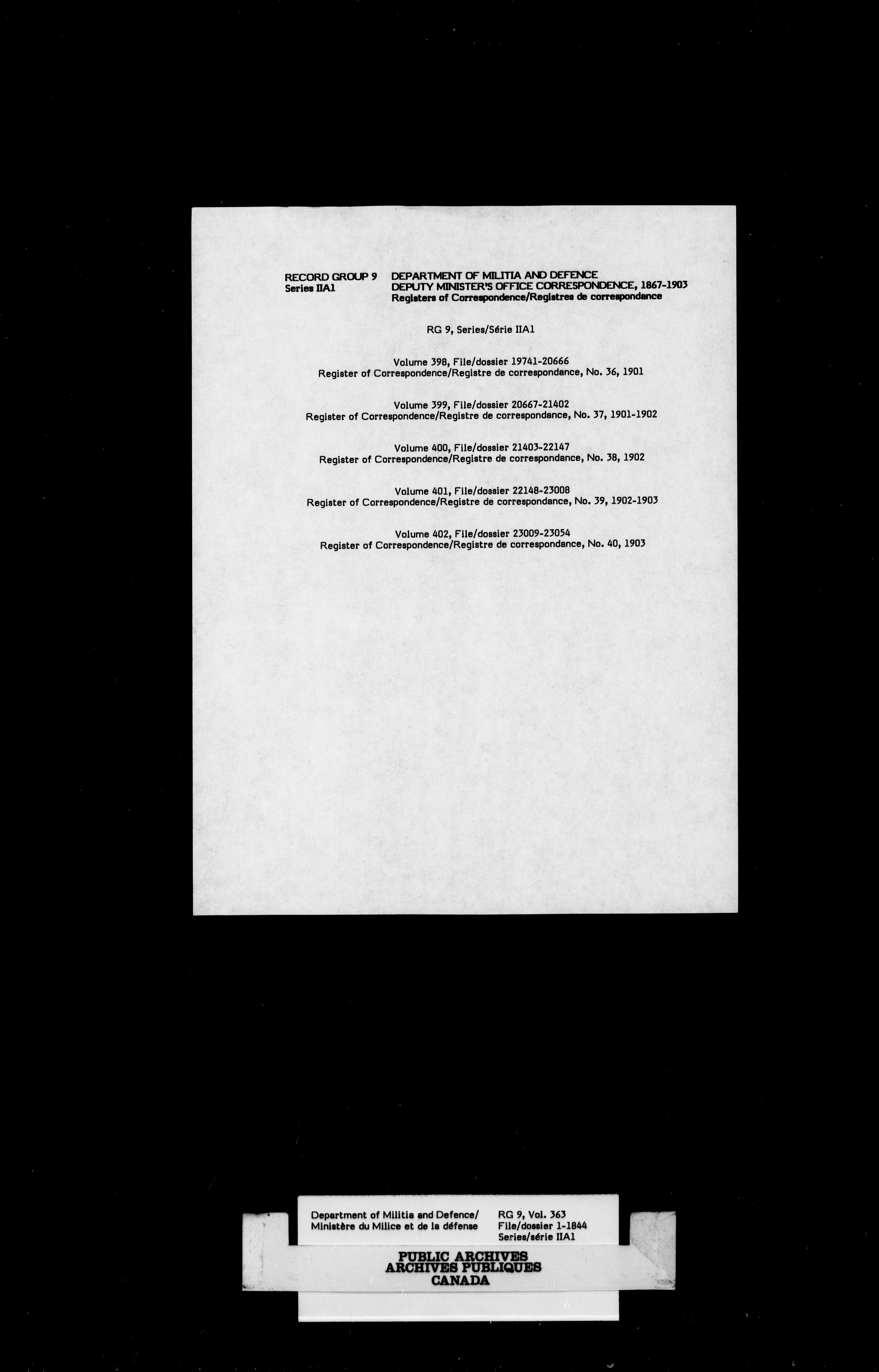 RECORD GROUP 9
Series IIA1

DEPARTMENT OF MILITIA AND DEFENCE
DEPUTY MINISTER'S OFFICE CORRESPONDENCE, 1867-1903
Registers of Correspondence/Registres de correspondance

RG 9, Series/Série IIA1

Volume 398, File/dossier 19741-20666
Register of Correspondence/Registre de correspondance, No. 36, 1901

Volume 399, File/dossier 20667-21402
Register of Correspondence/Registre de correspondance, No. 37, 1901-1902

Volume 400, File/dossier 21403-22147
Register of Correspondence/Registre de correspondance, No. 38, 1902

Volume 401, File/dossier 22148-23008
Register of Correspondence/Registre de correspondance, No. 39, 1902-1903

Volume 402, File/dossier 23009-23054
Register of Correspondence/Registre de correspondance, No. 40, 1903

Department of Militia and Defence/
Ministère du Milice et de la défense

RG 9, Vol. 363
File/dossier 1-1844
Series/série IIA1

PUBLIC ARCHIVES
ARCHIVES PUBLIQUES
CANADA